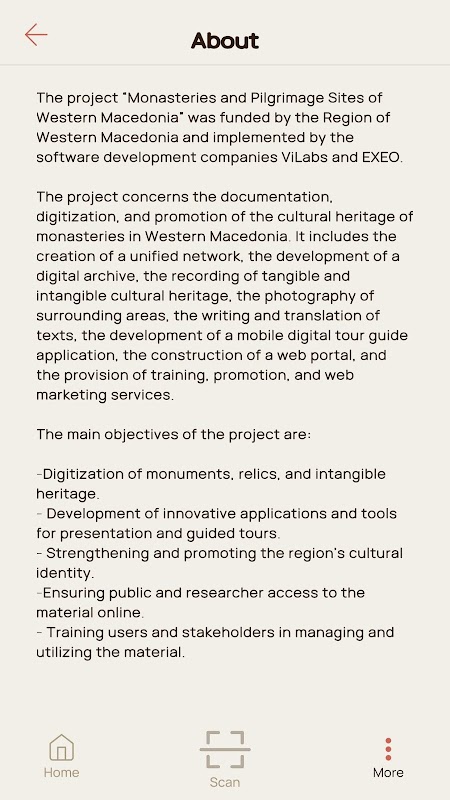 About

The project "Monasteries and Pilgrimage Sites of Western Macedonia" was funded by the Region of Western Macedonia and implemented by the software development companies ViLabs and EXEO.

The project concerns the documentation, digitization, and promotion of the cultural heritage of monasteries in Western Macedonia. It includes the creation of a unified network, the development of a digital archive, the recording of tangible and intangible cultural heritage, the photography of surrounding areas, the writing and translation of texts, the development of a mobile digital tour guide application, the construction of a web portal, and the provision of training, promotion, and web marketing services.

The main objectives of the project are:

-Digitization of monuments, relics, and intangible heritage.
- Development of innovative applications and tools for presentation and guided tours.
- Strengthening and promoting the region's cultural identity.
-Ensuring public and researcher access to the material online.
- Training users and stakeholders in managing and utilizing the material.

Home
Scan
More